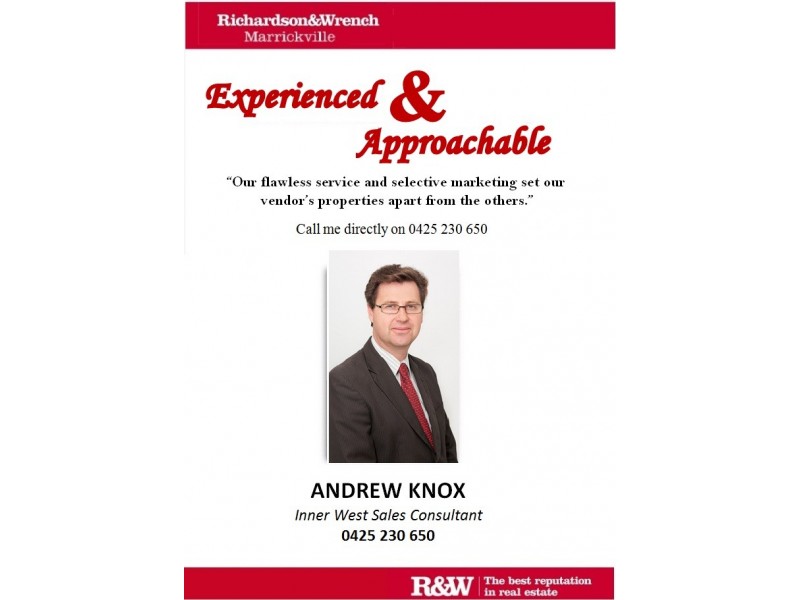 Richardson&Wrench
Marrickville

Experienced &
Approachable

"Our flawless service and selective marketing set our vendor's properties apart from the others."

Call me directly on 0425 230 650

ANDREW KNOX
Inner West Sales Consultant
0425 230 650

R&W
The best reputation
in real estate